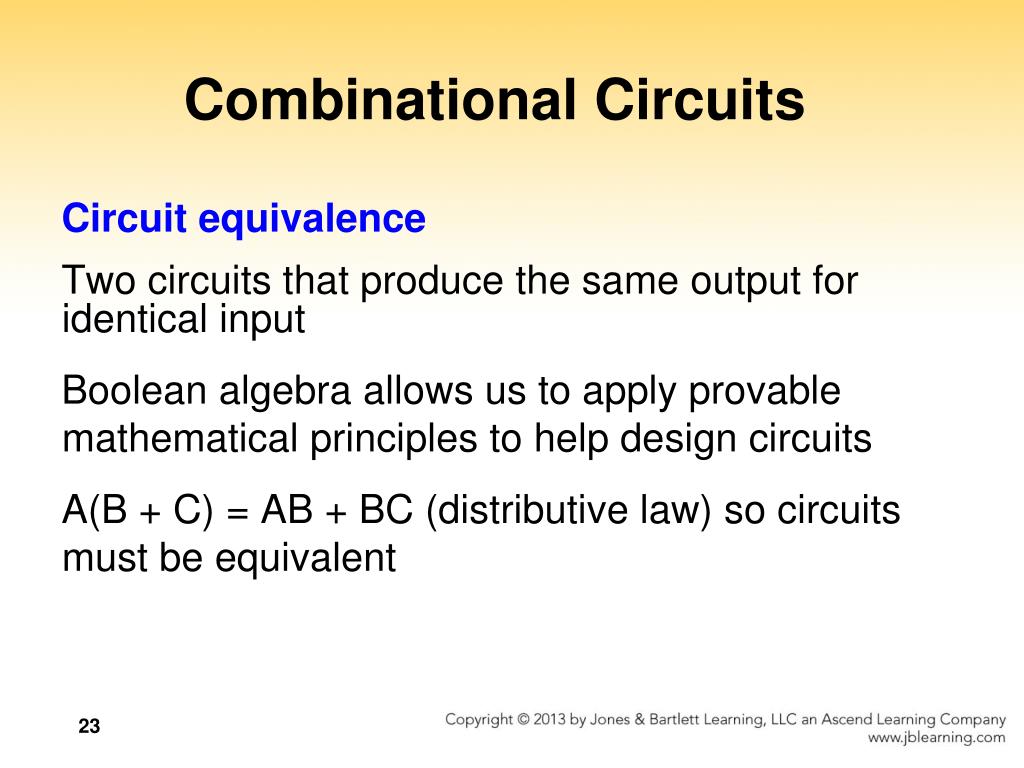 Combinational Circuits

Circuit equivalence

Two circuits that produce the same output for identical input

Boolean algebra allows us to apply provable mathematical principles to help design circuits

A(B + C) = AB + BC (distributive law) so circuits must be equivalent

23

Copyright © 2013 by Jones & Bartlett Learning, LLC an Ascend Learning Company
www.jblearning.com